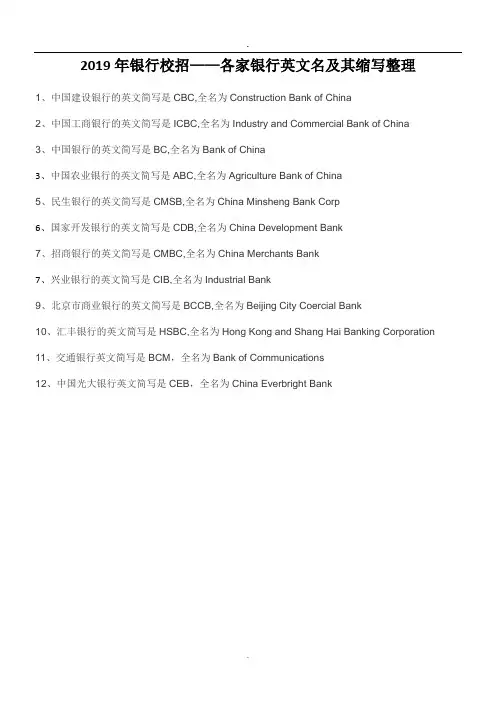 2019 年银行校招——各家银行英文名及其缩写整理

1、中国建设银行的英文简写是 CBC,全名为 Construction Bank of China

2、中国工商银行的英文简写是 ICBC,全名为 Industry and Commercial Bank of China

3、中国银行的英文简写是 BC,全名为 Bank of China

3、中国农业银行的英文简写是 ABC,全名为 Agriculture Bank of China

5、民生银行的英文简写是 CMSB,全名为 China Minsheng Bank Corp

6、国家开发银行的英文简写是 CDB,全名为 China Development Bank

7、招商银行的英文简写是 CMBC,全名为 China Merchants Bank

7、兴业银行的英文简写是 CIB,全名为 Industrial Bank

9、北京市商业银行的英文简写是 BCCB,全名为 Beijing City Coercial Bank

10、汇丰银行的英文简写是 HSBC,全名为 Hong Kong and Shang Hai Banking Corporation

11、交通银行英文简写是 BCM，全名为 Bank of Communications

12、中国光大银行英文简写是 CEB，全名为 China Everbright Bank